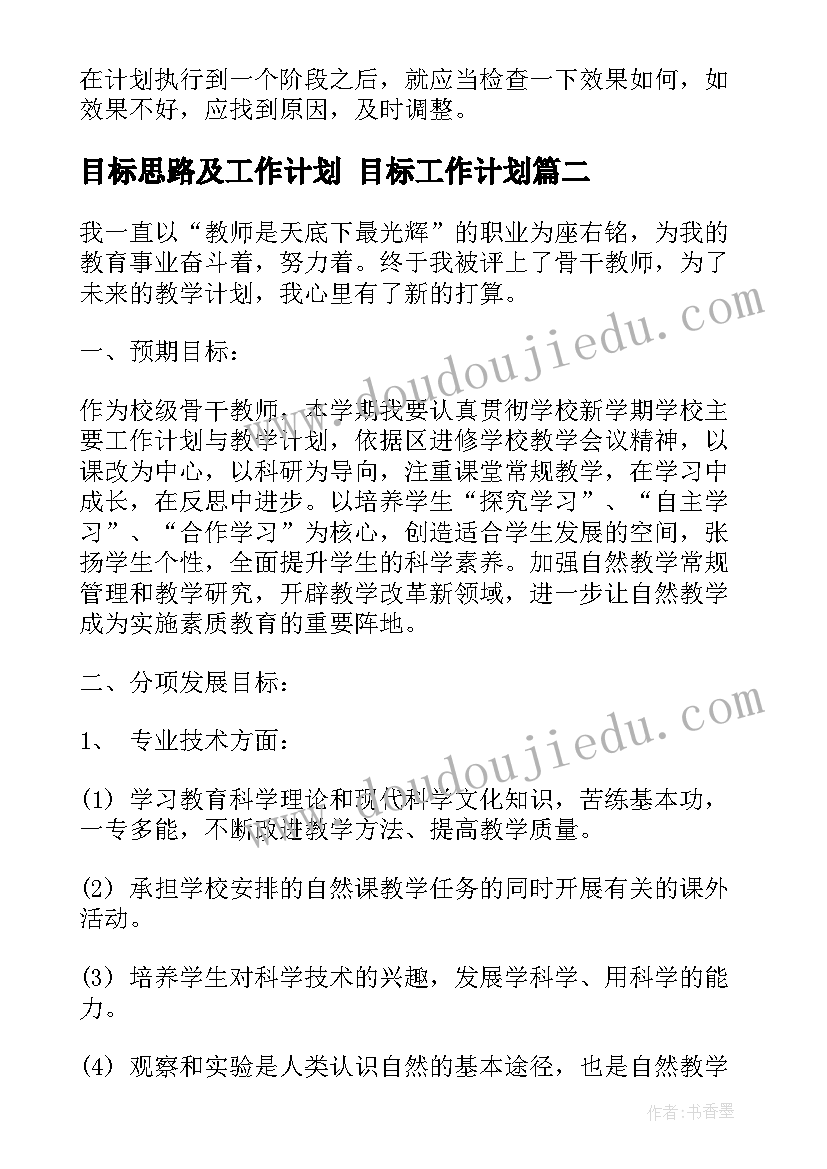 在计划执行到一个阶段之后，就应当检查一下效果如何，如效果不好，应找到原因，及时调整。

目标思路及工作计划 目标工作计划篇二

我一直以“教师是天底下最光辉”的职业为座右铭，为我的教育事业奋斗着，努力着。终于我被评上了骨干教师，为了未来的教学计划，我心里有了新的打算。

一、预期目标：

作为校级骨干教师，本学期我要认真贯彻学校新学期学校主要工作计划与教学计划，依据区进修学校教学会议精神，以课改为中心，以科研为导向，注重课堂常规教学，在学习中成长，在反思中进步。以培养学生“探究学习”、“自主学习”、“合作学习”为核心，创造适合学生发展的空间，张扬学生个性，全面提升学生的科学素养。加强自然教学常规管理和教学研究，开辟教学改革新领域，进一步让自然教学成为实施素质教育的重要阵地。

二、分项发展目标：

1、 专业技术方面：

(1) 学习教育科学理论和现代科学文化知识，苦练基本功，一专多能，不断改进教学方法、提高教学质量。

(2) 承担学校安排的自然课教学任务的同时开展有关的课外活动。

(3) 培养学生对科学技术的兴趣，发展学科学、用科学的能力。

(4) 观察和实验是人类认识自然的基本途径，也是自然教学

www.doudoujiedu.com

www.doudoujiedu.com

作者：书香墨